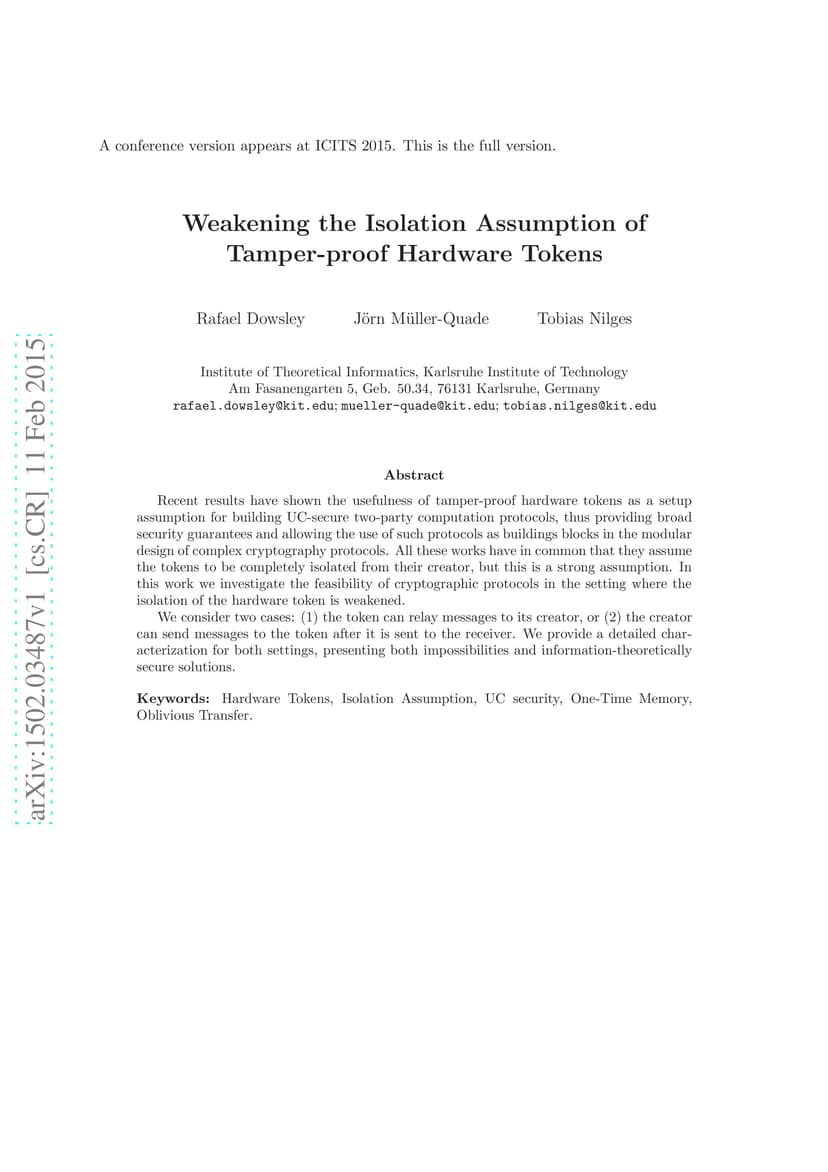 arXiv:1502.03487v1 [cs.CR] 11 Feb 2015

A conference version appears at ICITS 2015. This is the full version.

Weakening the Isolation Assumption of Tamper-proof Hardware Tokens

Rafael Dowsley Jörn Müller-Quade Tobias Nilges

Institute of Theoretical Informatics, Karlsruhe Institute of Technology
Am Fasanengarten 5, Geb. 50.34, 76131 Karlsruhe, Germany
rafael.dowsley@kit.edu; mueller-quade@kit.edu; tobias.nilges@kit.edu

Abstract

Recent results have shown the usefulness of tamper-proof hardware tokens as a setup assumption for building UC-secure two-party computation protocols, thus providing broad security guarantees and allowing the use of such protocols as buildings blocks in the modular design of complex cryptography protocols. All these works have in common that they assume the tokens to be completely isolated from their creator, but this is a strong assumption. In this work we investigate the feasibility of cryptographic protocols in the setting where the isolation of the hardware token is weakened.

We consider two cases: (1) the token can relay messages to its creator, or (2) the creator can send messages to the token after it is sent to the receiver. We provide a detailed characterization for both settings, presenting both impossibilities and information-theoretically secure solutions.

Keywords: Hardware Tokens, Isolation Assumption, UC security, One-Time Memory, Oblivious Transfer.